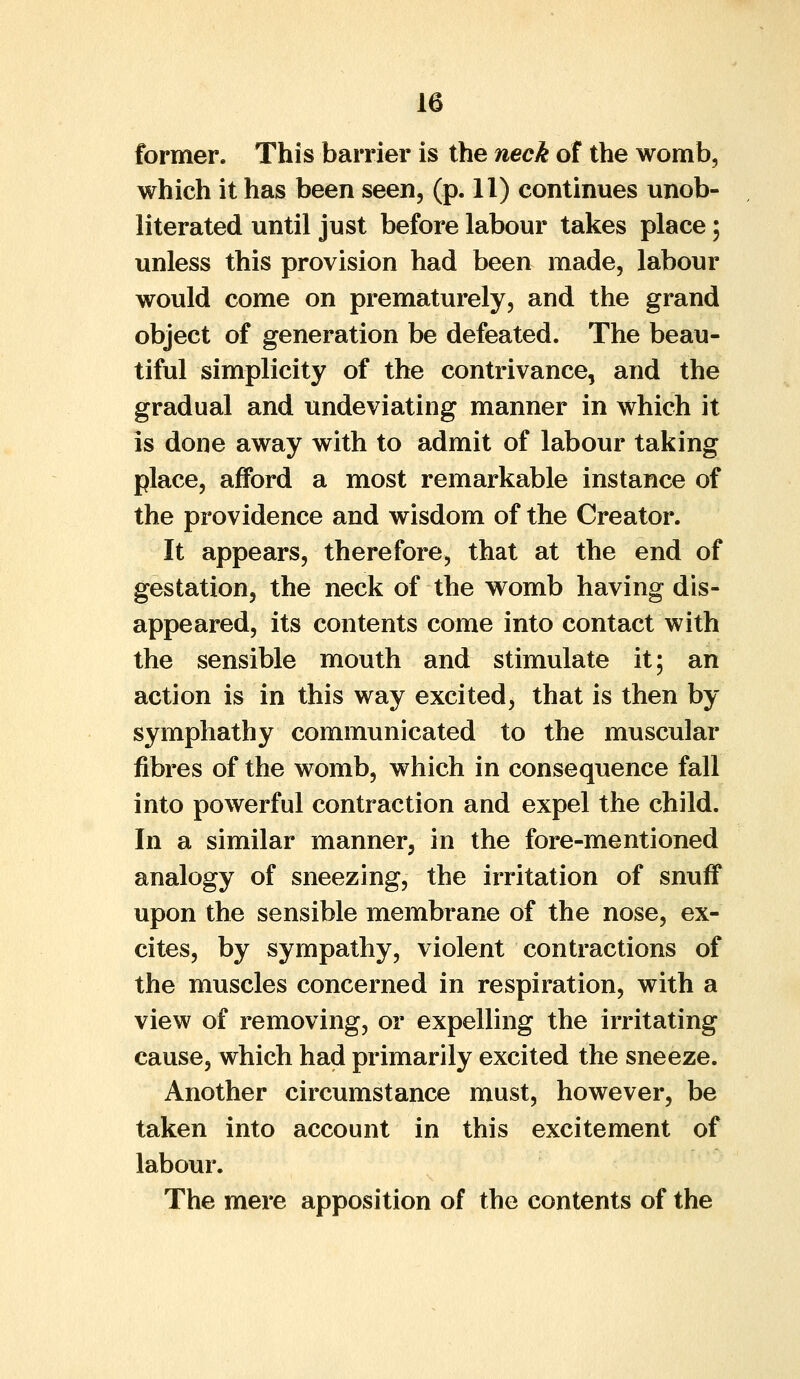 16

former. This barrier is the neck of the womb, which it has been seen, (p. 11) continues unobliterated until just before labour takes place; unless this provision had been made, labour would come on prematurely, and the grand object of generation be defeated. The beautiful simplicity of the contrivance, and the gradual and undeviating manner in which it is done away with to admit of labour taking place, afford a most remarkable instance of the providence and wisdom of the Creator.

It appears, therefore, that at the end of gestation, the neck of the womb having disappeared, its contents come into contact with the sensible mouth and stimulate it; an action is in this way excited, that is then by symphathy communicated to the muscular fibres of the womb, which in consequence fall into powerful contraction and expel the child. In a similar manner, in the fore-mentioned analogy of sneezing, the irritation of snuff upon the sensible membrane of the nose, excites, by sympathy, violent contractions of the muscles concerned in respiration, with a view of removing, or expelling the irritating cause, which had primarily excited the sneeze.

Another circumstance must, however, be taken into account in this excitement of labour.

The mere apposition of the contents of the